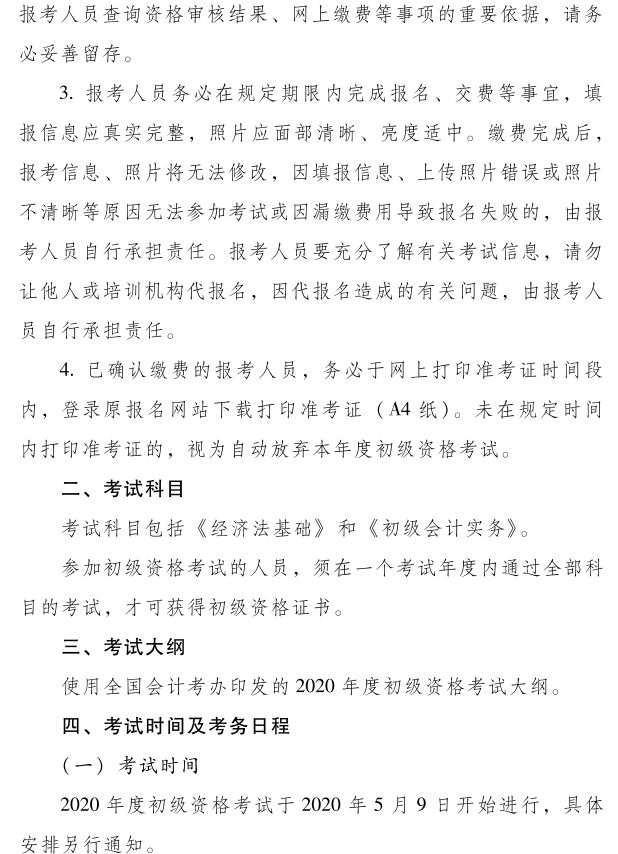 报考人员查询资格审核结果、网上缴费等事项的重要依据，请务必妥善留存。

3. 报考人员务必在规定期限内完成报名、交费等事宜，填报信息应真实完整，照片应面部清晰、亮度适中。缴费完成后，报考信息、照片将无法修改，因填报信息、上传照片错误或照片不清晰等原因无法参加考试或因漏缴费用导致报名失败的，由报考人员自行承担责任。报考人员要充分了解有关考试信息，请勿让他人或培训机构代报名，因代报名造成的有关问题，由报考人员自行承担责任。

4. 已确认缴费的报考人员，务必于网上打印准考证时间段内，登录原报名网站下载打印准考证（A4 纸）。未在规定时间内打印准考证的，视为自动放弃本年度初级资格考试。

二、考试科目

考试科目包括《经济法基础》和《初级会计实务》。

参加初级资格考试的人员，须在一个考试年度内通过全部科目的考试，才可获得初级资格证书。

三、考试大纲

使用全国会计考办印发的 2020 年度初级资格考试大纲。

四、考试时间及考务日程

（一）考试时间

2020 年度初级资格考试于 2020 年 5 月 9 日开始进行，具体安排另行通知。